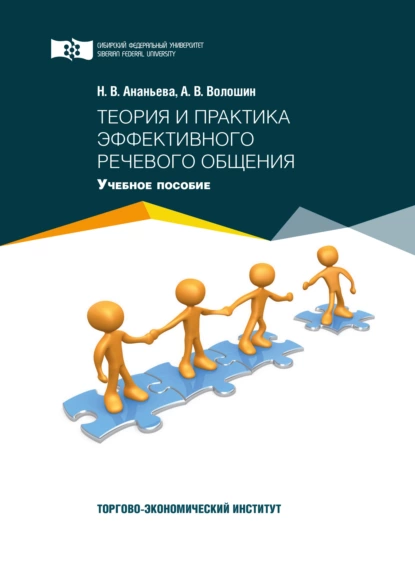 СИБИРСКИЙ ФЕДЕРАЛЬНЫЙ УНИВЕРСИТЕТ
SIBERIAN FEDERAL UNIVERSITY

Н. В. Ананьева, А. В. Волошин

ТЕОРИЯ И ПРАКТИКА ЭФФЕКТИВНОГО РЕЧЕВОГО ОБЩЕНИЯ

Учебное пособие

ТОРГОВО-ЭКОНОМИЧЕСКИЙ ИНСТИТУТ